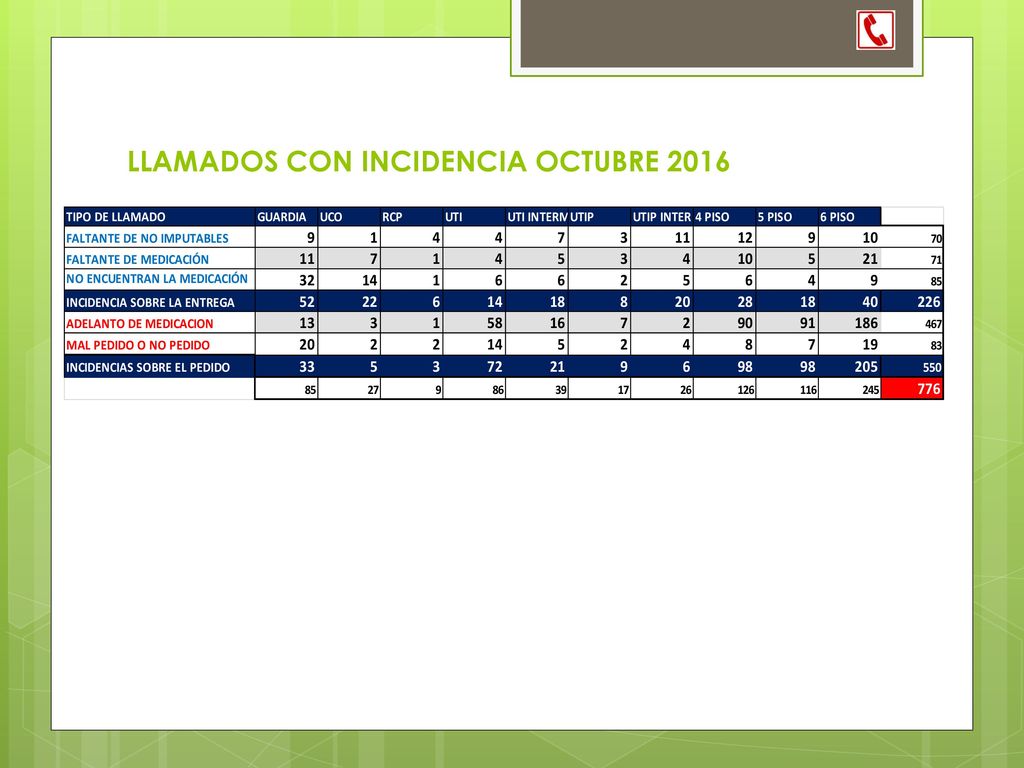 LLAMADOS CON INCIDENCIA OCTUBRE 2016

| TIPO DE LLAMADO | GUARDIA | UCO | RCP | UTI | UTI INTERM | UTIP | UTIP INTER | 4 PISO | 5 PISO | 6 PISO | |
|---|---|---|---|---|---|---|---|---|---|---|---|
| FALTANTE DE NO IMPUTABLES | 9 | 1 | 4 | 4 | 7 | 3 | 11 | 12 | 9 | 10 | 70 |
| FALTANTE DE MEDICACIÓN | 11 | 7 | 1 | 4 | 5 | 3 | 4 | 10 | 5 | 21 | 71 |
| NO ENCUENTRAN LA MEDICACIÓN | 32 | 14 | 1 | 6 | 6 | 2 | 5 | 6 | 4 | 9 | 85 |
| INCIDENCIA SOBRE LA ENTREGA | 52 | 22 | 6 | 14 | 18 | 8 | 20 | 28 | 18 | 40 | 226 |
| ADELANTO DE MEDICACION | 13 | 3 | 1 | 58 | 16 | 7 | 2 | 90 | 91 | 186 | 467 |
| MAL PEDIDO O NO PEDIDO | 20 | 2 | 2 | 14 | 5 | 2 | 4 | 8 | 7 | 19 | 83 |
| INCIDENCIAS SOBRE EL PEDIDO | 33 | 5 | 3 | 72 | 21 | 9 | 6 | 98 | 98 | 205 | 550 |
| | 85 | 27 | 9 | 86 | 39 | 17 | 26 | 126 | 116 | 245 | 776 |